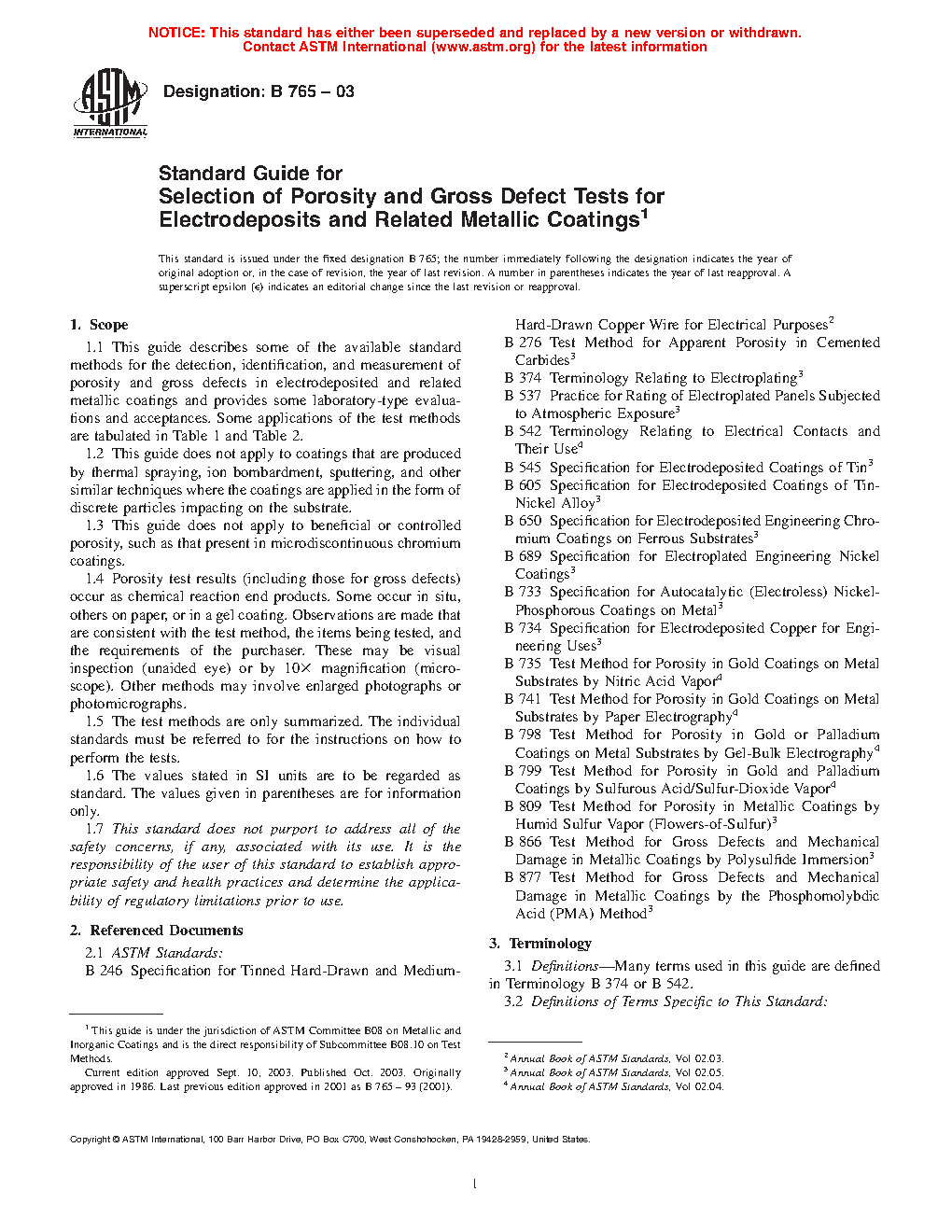 NOTICE: This standard has either been superseded and replaced by a new version or withdrawn. Contact ASTM International (www.astm.org) for the latest information

ASTM INTERNATIONAL

Designation: B 765 – 03

Standard Guide for
Selection of Porosity and Gross Defect Tests for Electrodeposits and Related Metallic Coatings$^1$

This standard is issued under the fixed designation B 765; the number immediately following the designation indicates the year of original adoption or, in the case of revision, the year of last revision. A number in parentheses indicates the year of last reapproval. A superscript epsilon (ε) indicates an editorial change since the last revision or reapproval.

1. Scope

1.1 This guide describes some of the available standard methods for the detection, identification, and measurement of porosity and gross defects in electrodeposited and related metallic coatings and provides some laboratory-type evaluations and acceptances. Some applications of the test methods are tabulated in Table 1 and Table 2.

1.2 This guide does not apply to coatings that are produced by thermal spraying, ion bombardment, sputtering, and other similar techniques where the coatings are applied in the form of discrete particles impacting on the substrate.

1.3 This guide does not apply to beneficial or controlled porosity, such as that present in microdiscontinuous chromium coatings.

1.4 Porosity test results (including those for gross defects) occur as chemical reaction end products. Some occur in situ, others on paper, or in a gel coating. Observations are made that are consistent with the test method, the items being tested, and the requirements of the purchaser. These may be visual inspection (unaided eye) or by 10× magnification (microscope). Other methods may involve enlarged photographs or photomicrographs.

1.5 The test methods are only summarized. The individual standards must be referred to for the instructions on how to perform the tests.

1.6 The values stated in SI units are to be regarded as standard. The values given in parentheses are for information only.

1.7 This standard does not purport to address all of the safety concerns, if any, associated with its use. It is the responsibility of the user of this standard to establish appropriate safety and health practices and determine the applicability of regulatory limitations prior to use.

2. Referenced Documents

2.1 ASTM Standards:

B 246 Specification for Tinned Hard-Drawn and Medium-Hard-Drawn Copper Wire for Electrical Purposes$^2$

B 276 Test Method for Apparent Porosity in Cemented Carbides$^3$

B 374 Terminology Relating to Electroplating$^3$

B 537 Practice for Rating of Electroplated Panels Subjected to Atmospheric Exposure$^3$

B 542 Terminology Relating to Electrical Contacts and Their Use$^4$

B 545 Specification for Electrodeposited Coatings of Tin$^3$

B 605 Specification for Electrodeposited Coatings of Tin-Nickel Alloy$^3$

B 650 Specification for Electrodeposited Engineering Chromium Coatings on Ferrous Substrates$^3$

B 689 Specification for Electroplated Engineering Nickel Coatings$^3$

B 733 Specification for Autocatalytic (Electroless) Nickel-Phosphorous Coatings on Metal$^3$

B 734 Specification for Electrodeposited Copper for Engineering Uses$^3$

B 735 Test Method for Porosity in Gold Coatings on Metal Substrates by Nitric Acid Vapor$^4$

B 741 Test Method for Porosity in Gold Coatings on Metal Substrates by Paper Electrography$^4$

B 798 Test Method for Porosity in Gold or Palladium Coatings on Metal Substrates by Gel-Bulk Electrography$^4$

B 799 Test Method for Porosity in Gold and Palladium Coatings by Sulfurous Acid/Sulfur-Dioxide Vapor$^4$

B 809 Test Method for Porosity in Metallic Coatings by Humid Sulfur Vapor (Flowers-of-Sulfur)$^3$

B 866 Test Method for Gross Defects and Mechanical Damage in Metallic Coatings by Polysulfide Immersion$^3$

B 877 Test Method for Gross Defects and Mechanical Damage in Metallic Coatings by the Phosphomolybdic Acid (PMA) Method$^3$

3. Terminology

3.1 Definitions—Many terms used in this guide are defined in Terminology B 374 or B 542.

3.2 Definitions of Terms Specific to This Standard:

$^1$ This guide is under the jurisdiction of ASTM Committee B08 on Metallic and Inorganic Coatings and is the direct responsibility of Subcommittee B08.10 on Test Methods.

Current edition approved Sept. 10, 2003. Published Oct. 2003. Originally approved in 1986. Last previous edition approved in 2001 as B 765 – 93 (2001).

$^2$ Annual Book of ASTM Standards, Vol 02.03.
$^3$ Annual Book of ASTM Standards, Vol 02.05.
$^4$ Annual Book of ASTM Standards, Vol 02.04.

Copyright © ASTM International, 100 Barr Harbor Drive, PO Box C700, West Conshohocken, PA 19428-2959, United States.

1